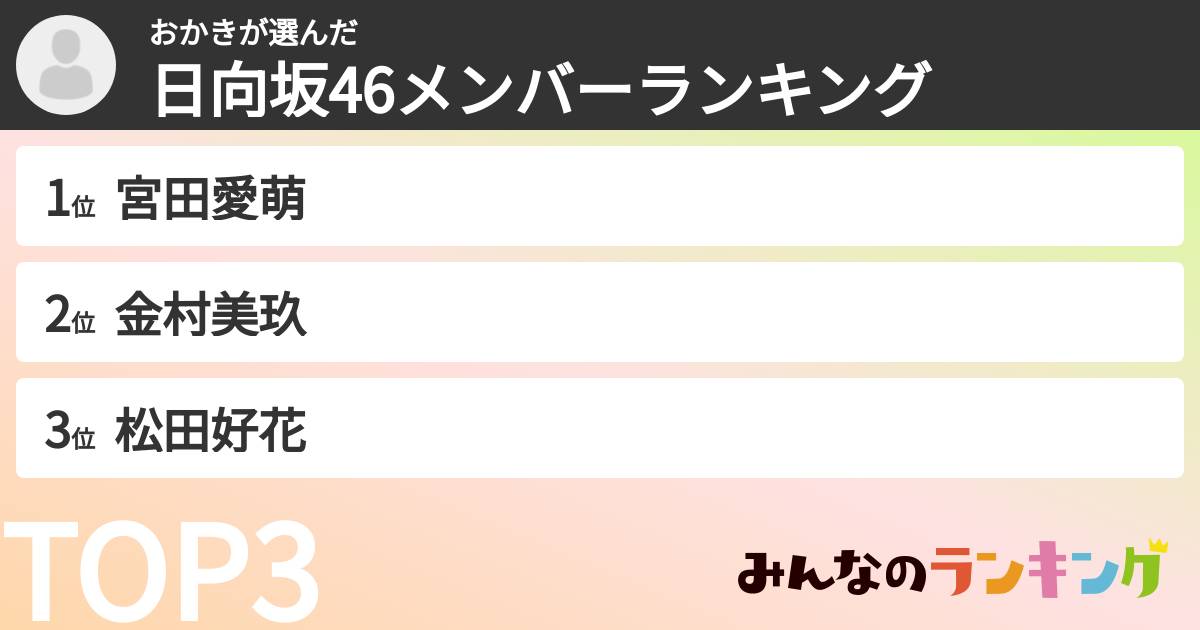 おかきが選んだ
日向坂46メンバーランキング

1位 宮田愛萌

2位 金村美玖

3位 松田好花

TOP3

みんなのランキング